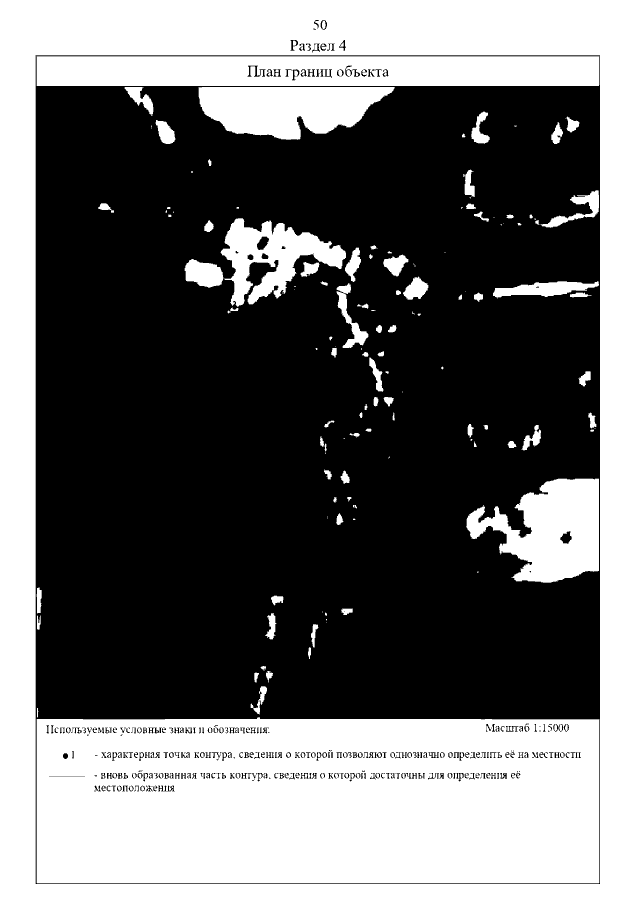 50
Раздел 4

План границ объекта

Используемые условные знаки и обозначения:

Масштаб 1:15000

• 1 - характерная точка контура, сведения о которой позволяют однозначно определить её на местности

- вновь образованная часть контура, сведения о которой достаточны для определения её местоположения